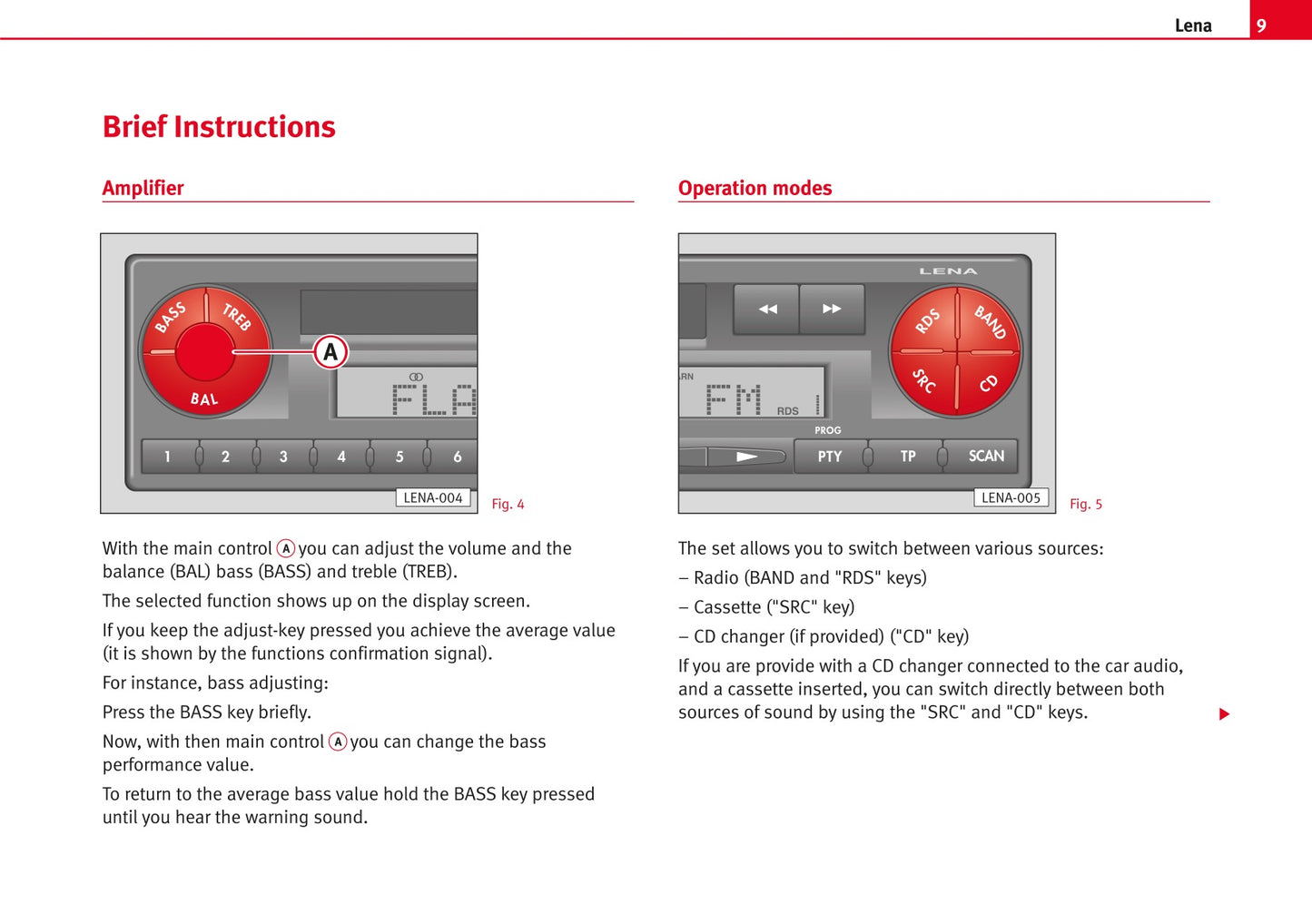 Lena 9

Brief Instructions

Amplifier

BASS TREB BAL A

FLA

1 2 3 4 5 6

LENA-004 Fig. 4

With the main control Ⓐ you can adjust the volume and the balance (BAL) bass (BASS) and treble (TREB).

The selected function shows up on the display screen.

If you keep the adjust-key pressed you achieve the average value (it is shown by the functions confirmation signal).

For instance, bass adjusting:

Press the BASS key briefly.

Now, with then main control Ⓐ you can change the bass performance value.

To return to the average bass value hold the BASS key pressed until you hear the warning sound.

Operation modes

LENA

RDS BAND SRC CD

RN FM RDS

PROG

PTY TP SCAN

LENA-005 Fig. 5

The set allows you to switch between various sources:

– Radio (BAND and "RDS" keys)

– Cassette ("SRC" key)

– CD changer (if provided) ("CD" key)

If you are provide with a CD changer connected to the car audio, and a cassette inserted, you can switch directly between both sources of sound by using the "SRC" and "CD" keys.